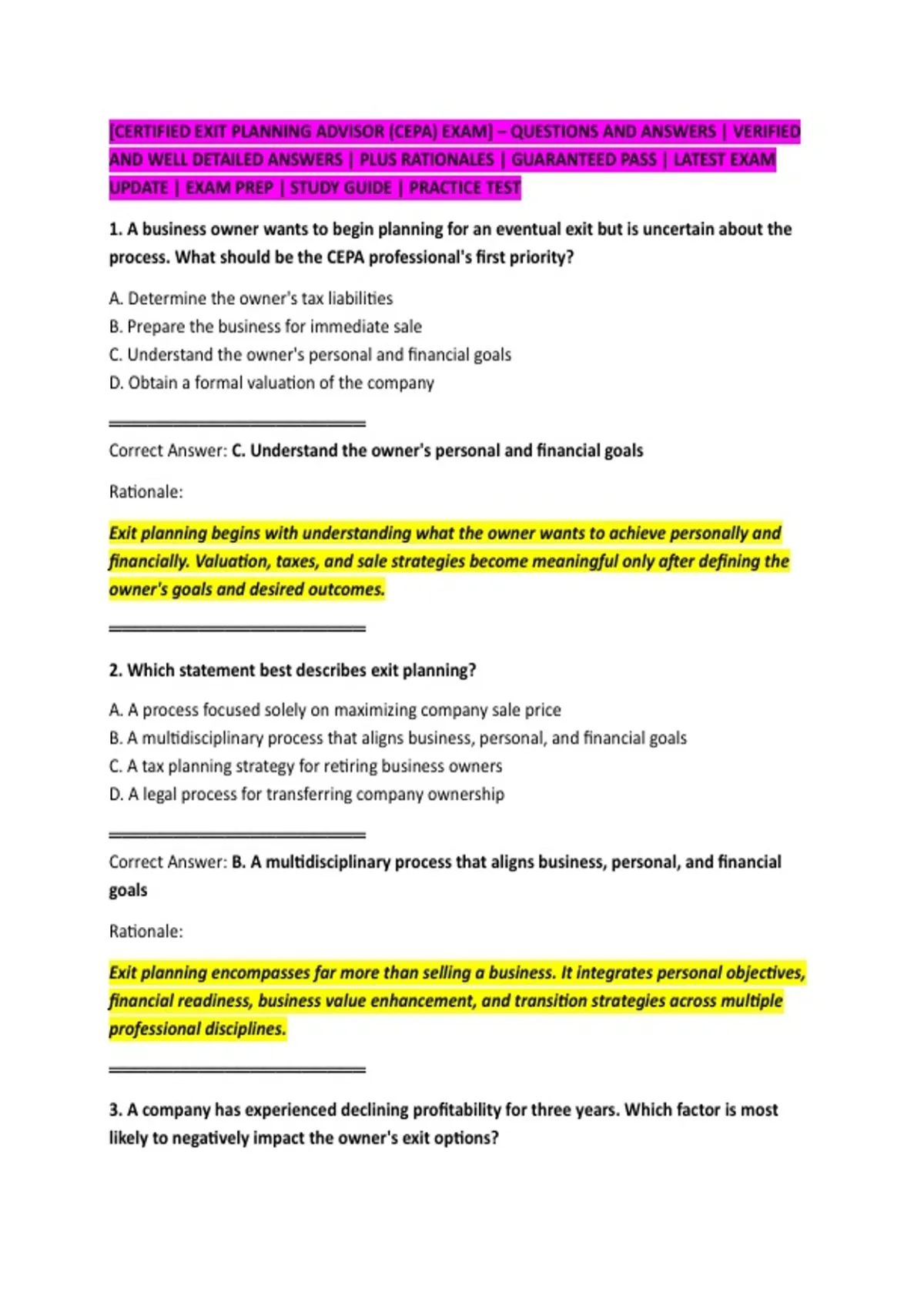 [CERTIFIED EXIT PLANNING ADVISOR (CEPA) EXAM] – QUESTIONS AND ANSWERS | VERIFIED AND WELL DETAILED ANSWERS | PLUS RATIONALES | GUARANTEED PASS | LATEST EXAM UPDATE | EXAM PREP | STUDY GUIDE | PRACTICE TEST

1. A business owner wants to begin planning for an eventual exit but is uncertain about the process. What should be the CEPA professional's first priority?

A. Determine the owner's tax liabilities
B. Prepare the business for immediate sale
C. Understand the owner's personal and financial goals
D. Obtain a formal valuation of the company

Correct Answer: C. Understand the owner's personal and financial goals

Rationale:

Exit planning begins with understanding what the owner wants to achieve personally and financially. Valuation, taxes, and sale strategies become meaningful only after defining the owner's goals and desired outcomes.

2. Which statement best describes exit planning?

A. A process focused solely on maximizing company sale price
B. A multidisciplinary process that aligns business, personal, and financial goals
C. A tax planning strategy for retiring business owners
D. A legal process for transferring company ownership

Correct Answer: B. A multidisciplinary process that aligns business, personal, and financial goals

Rationale:

Exit planning encompasses far more than selling a business. It integrates personal objectives, financial readiness, business value enhancement, and transition strategies across multiple professional disciplines.

3. A company has experienced declining profitability for three years. Which factor is most likely to negatively impact the owner's exit options?